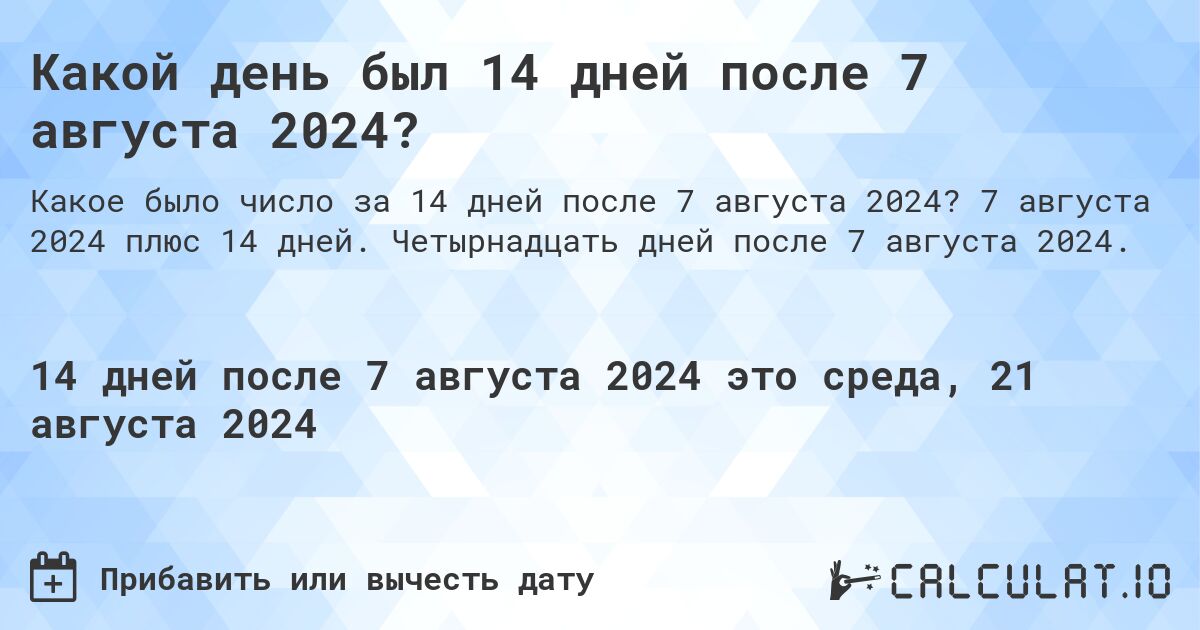 Какой день был 14 дней после 7 августа 2024?

Какое было число за 14 дней после 7 августа 2024? 7 августа 2024 плюс 14 дней. Четырнадцать дней после 7 августа 2024.

14 дней после 7 августа 2024 это среда, 21 августа 2024

Прибавить или вычесть дату

CALCULAT.IO